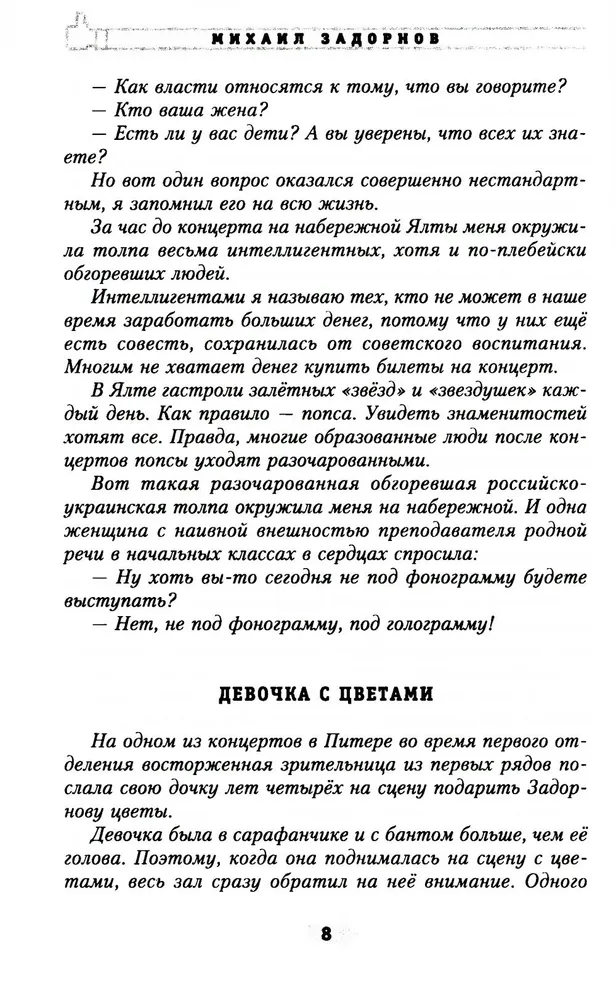 МИХАИЛ ЗАДОРНОВ

— Как власти относятся к тому, что вы говорите?
— Кто ваша жена?
— Есть ли у вас дети? А вы уверены, что всех их знаете?
Но вот один вопрос оказался совершенно нестандартным, я запомнил его на всю жизнь.
За час до концерта на набережной Ялты меня окружила толпа весьма интеллигентных, хотя и по-плебейски обгоревших людей.
Интеллигентами я называю тех, кто не может в наше время заработать больших денег, потому что у них ещё есть совесть, сохранилась от советского воспитания. Многим не хватает денег купить билеты на концерт.
В Ялте гастроли залётных «звёзд» и «звездушек» каждый день. Как правило — попса. Увидеть знаменитостей хотят все. Правда, многие образованные люди после концертов попсы уходят разочарованными.
Вот такая разочарованная обгоревшая российско-украинская толпа окружила меня на набережной. И одна женщина с наивной внешностью преподавателя родной речи в начальных классах в сердцах спросила:
— Ну хоть вы-то сегодня не под фонограмму будете выступать?
— Нет, не под фонограмму, под голограмму!

ДЕВОЧКА С ЦВЕТАМИ

На одном из концертов в Питере во время первого отделения восторженная зрительница из первых рядов послала свою дочку лет четырёх на сцену подарить Задорнову цветы.
Девочка была в сарафанчике и с бантом больше, чем её голова. Поэтому, когда она поднималась на сцену с цветами, весь зал сразу обратил на неё внимание. Одного

8